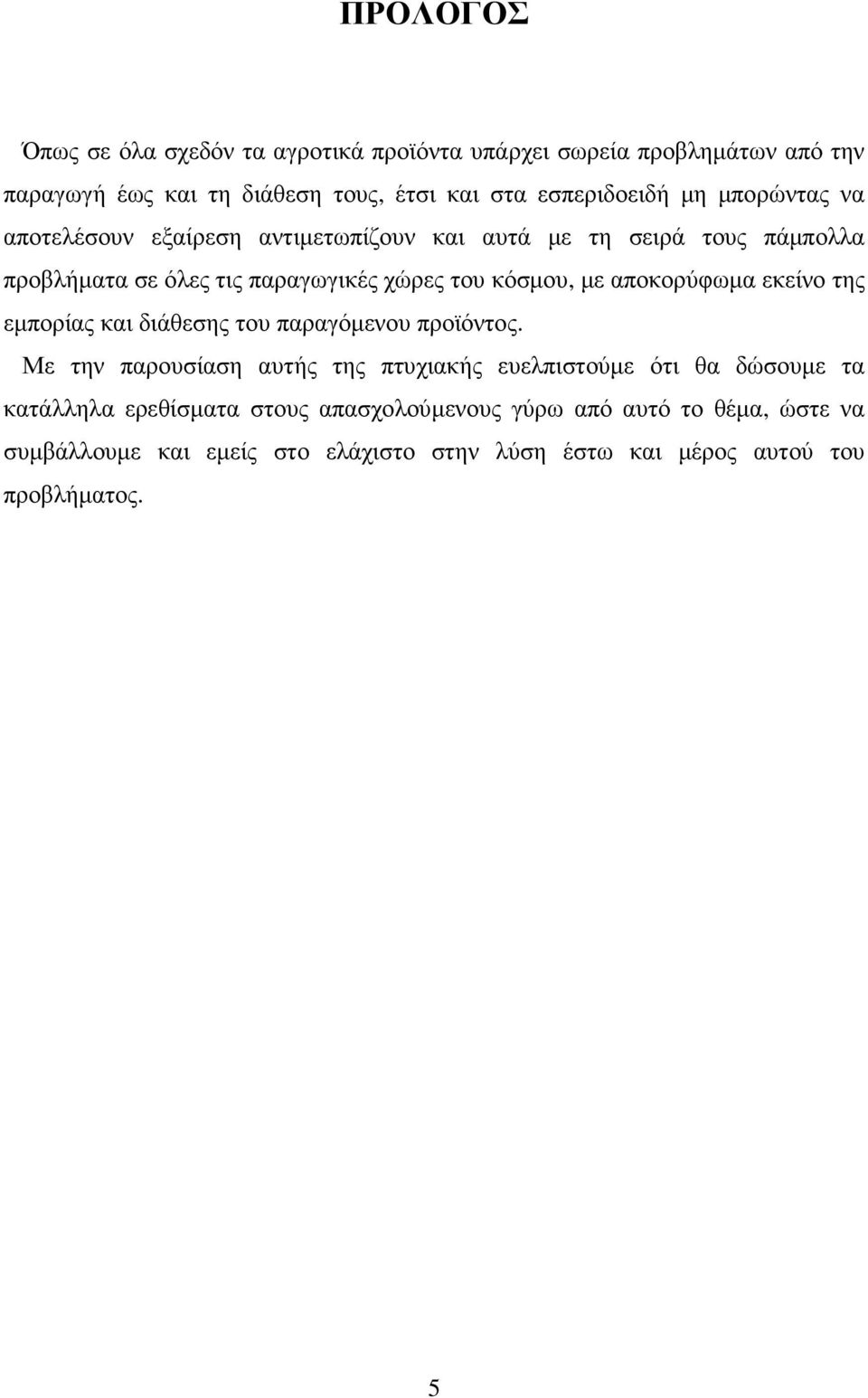 ΠΡΟΛΟΓΟΣ

Όπως σε όλα σχεδόν τα αγροτικά προϊόντα υπάρχει σωρεία προβλημάτων από την παραγωγή έως και τη διάθεση τους, έτσι και στα εσπεριδοειδή μη μπορώντας να αποτελέσουν εξαίρεση αντιμετωπίζουν και αυτά με τη σειρά τους πάμπολλα προβλήματα σε όλες τις παραγωγικές χώρες του κόσμου, με αποκορύφωμα εκείνο της εμπορίας και διάθεσης του παραγόμενου προϊόντος.

Με την παρουσίαση αυτής της πτυχιακής ευελπιστούμε ότι θα δώσουμε τα κατάλληλα ερεθίσματα στους απασχολούμενους γύρω από αυτό το θέμα, ώστε να συμβάλλουμε και εμείς στο ελάχιστο στην λύση έστω και μέρος αυτού του προβλήματος.

5